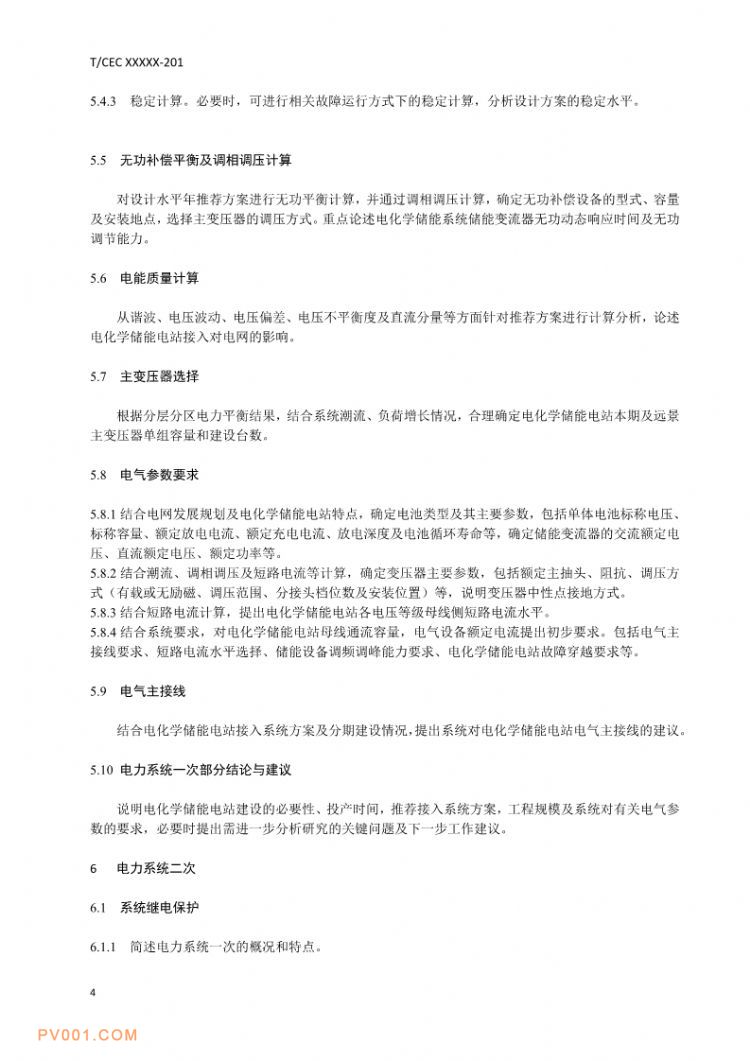 T/CEC XXXXX-201

5.4.3 稳定计算。必要时，可进行相关故障运行方式下的稳定计算，分析设计方案的稳定水平。

5.5 无功补偿平衡及调相调压计算

对设计水平年推荐方案进行无功平衡计算，并通过调相调压计算，确定无功补偿设备的型式、容量及安装地点，选择主变压器的调压方式。重点论述电化学储能系统储能变流器无功动态响应时间及无功调节能力。

5.6 电能质量计算

从谐波、电压波动、电压偏差、电压不平衡度及直流分量等方面针对推荐方案进行计算分析，论述电化学储能电站接入对电网的影响。

5.7 主变压器选择

根据分层分区电力平衡结果，结合系统潮流、负荷增长情况，合理确定电化学储能电站本期及远景主变压器单组容量和建设台数。

5.8 电气参数要求

5.8.1 结合电网发展规划及电化学储能电站特点，确定电池类型及其主要参数，包括单体电池标称电压、标称容量、额定放电电流、额定充电电流、放电深度及电池循环寿命等，确定储能变流器的交流额定电压、直流额定电压、额定功率等。
5.8.2 结合潮流、调相调压及短路电流等计算，确定变压器主要参数，包括额定主抽头、阻抗、调压方式（有载或无励磁、调压范围、分接头档位数及安装位置）等，说明变压器中性点接地方式。
5.8.3 结合短路电流计算，提出电化学储能电站各电压等级母线侧短路电流水平。
5.8.4 结合系统要求，对电化学储能电站母线通流容量，电气设备额定电流提出初步要求。包括电气主接线要求、短路电流水平选择、储能设备调频调峰能力要求、电化学储能电站故障穿越要求等。

5.9 电气主接线

结合电化学储能电站接入系统方案及分期建设情况，提出系统对电化学储能电站电气主接线的建议。

5.10 电力系统一次部分结论与建议

说明电化学储能电站建设的必要性、投产时间，推荐接入系统方案，工程规模及系统对有关电气参数的要求，必要时提出需进一步分析研究的关键问题及下一步工作建议。

6 电力系统二次

6.1 系统继电保护

6.1.1 简述电力系统一次的概况和特点。

4

PV001.COM